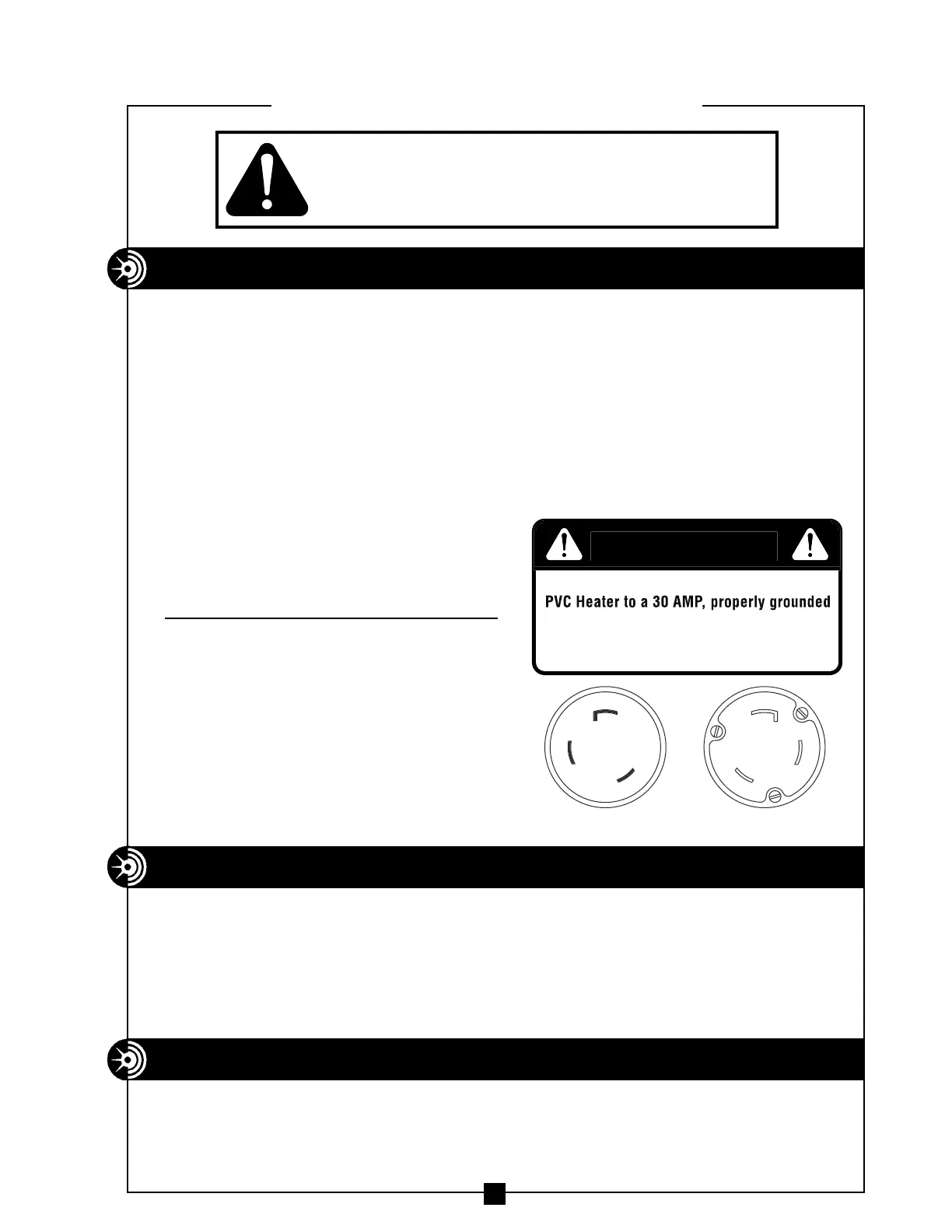 PVC Heater to a 30 AMP, properly grounded